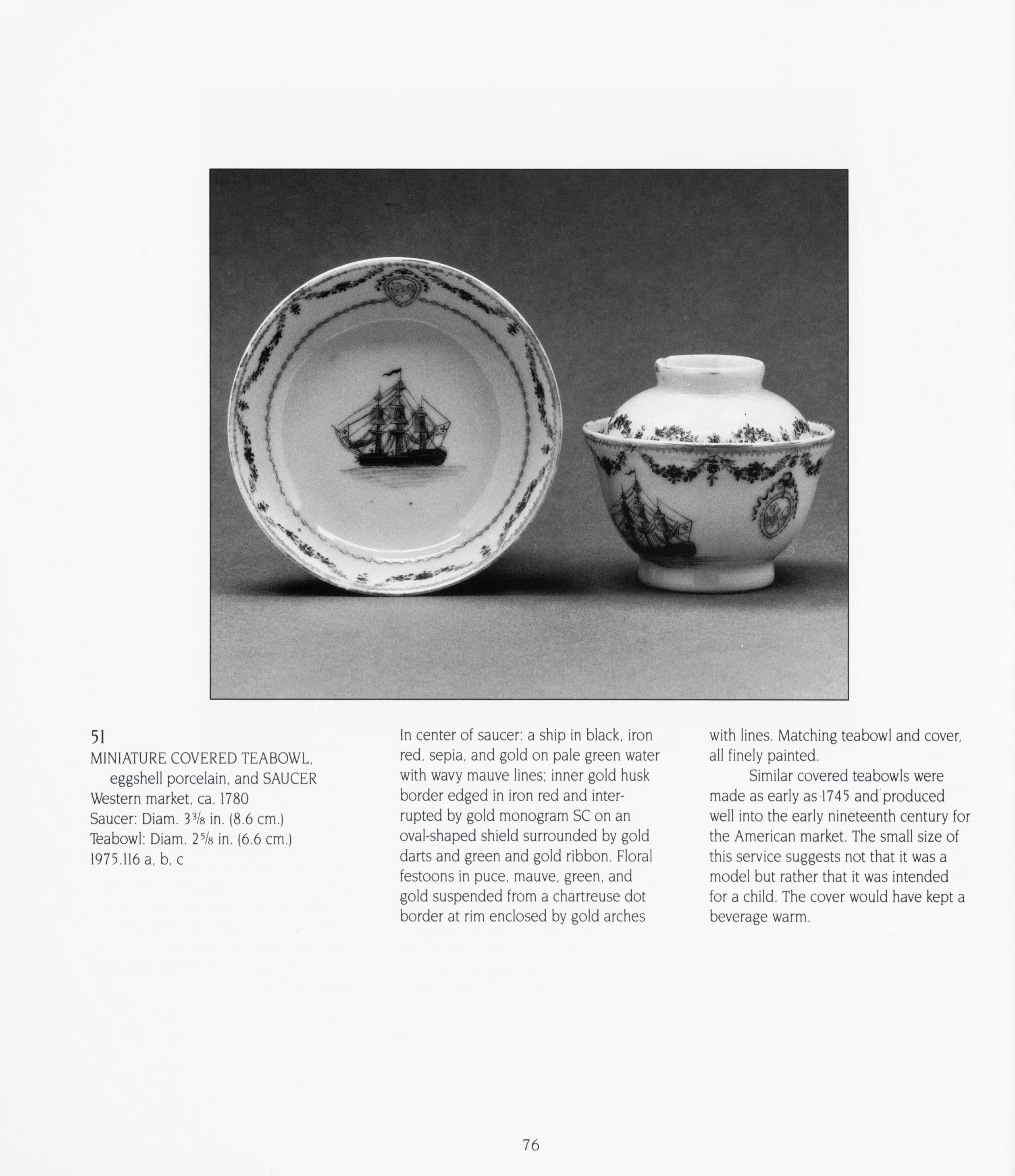 51
MINIATURE COVERED TEABOWL, eggshell porcelain, and SAUCER
Western market, ca. 1780
Saucer: Diam. $3\frac{3}{8}$ in. (8.6 cm.)
Teabowl: Diam. $2\frac{5}{8}$ in. (6.6 cm.)
1975.116 a, b, c

In center of saucer: a ship in black, iron red, sepia, and gold on pale green water with wavy mauve lines; inner gold husk border edged in iron red and interrupted by gold monogram SC on an oval-shaped shield surrounded by gold darts and green and gold ribbon. Floral festoons in puce, mauve, green, and gold suspended from a chartreuse dot border at rim enclosed by gold arches with lines. Matching teabowl and cover, all finely painted.

Similar covered teabowls were made as early as 1745 and produced well into the early nineteenth century for the American market. The small size of this service suggests not that it was a model but rather that it was intended for a child. The cover would have kept a beverage warm.

76